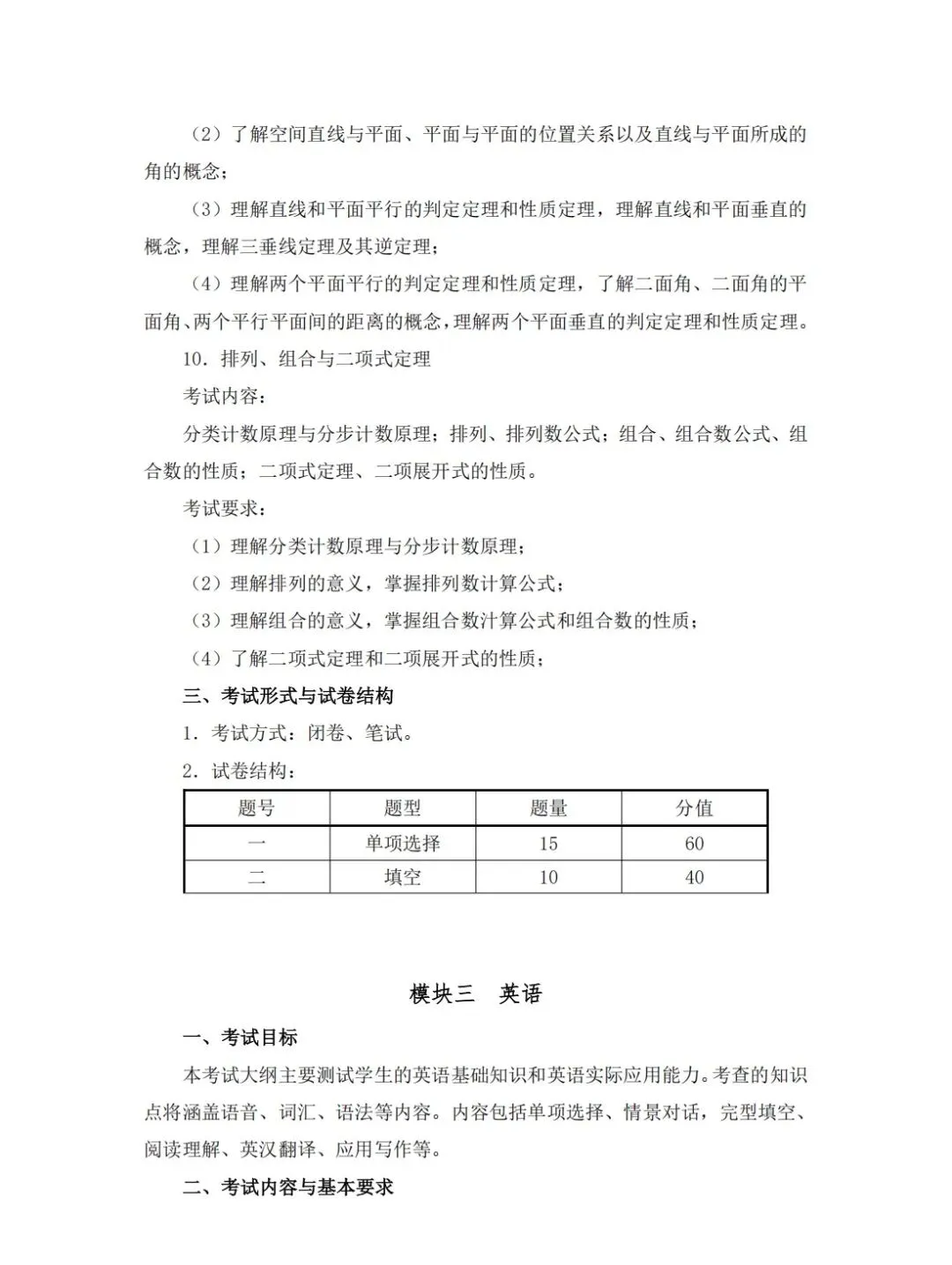 （2）了解空间直线与平面、平面与平面的位置关系以及直线与平面所成的角的概念；

（3）理解直线和平面平行的判定定理和性质定理，理解直线和平面垂直的概念，理解三垂线定理及其逆定理；

（4）理解两个平面平行的判定定理和性质定理，了解二面角、二面角的平面角、两个平行平面间的距离的概念，理解两个平面垂直的判定定理和性质定理。

10．排列、组合与二项式定理

考试内容：

分类计数原理与分步计数原理；排列、排列数公式；组合、组合数公式、组合数的性质；二项式定理、二项展开式的性质。

考试要求：

（1）理解分类计数原理与分步计数原理；

（2）理解排列的意义，掌握排列数计算公式；

（3）理解组合的意义，掌握组合数计算公式和组合数的性质；

（4）了解二项式定理和二项展开式的性质；

三、考试形式与试卷结构

1．考试方式：闭卷、笔试。

2．试卷结构：

| 题号 | 题型 | 题量 | 分值 |
|---|---|---|---|
| 一 | 单项选择 | 15 | 60 |
| 二 | 填空 | 10 | 40 |

模块三　英语

一、考试目标

本考试大纲主要测试学生的英语基础知识和英语实际应用能力。考查的知识点将涵盖语音、词汇、语法等内容。内容包括单项选择、情景对话，完型填空、阅读理解、英汉翻译、应用写作等。

二、考试内容与基本要求